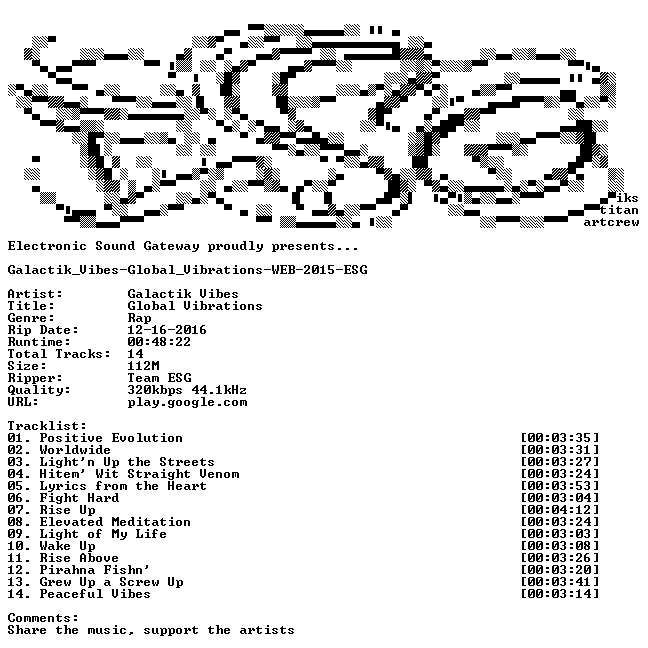 iks
titan
artcrew

Electronic Sound Gateway proudly presents...

Galactik_Vibes-Global_Vibrations-WEB-2015-ESG

Artist: Galactik Vibes
Title: Global Vibrations
Genre: Rap
Rip Date: 12-16-2016
Runtime: 00:48:22
Total Tracks: 14
Size: 112M
Ripper: Team ESG
Quality: 320kbps 44.1kHz
URL: play.google.com

Tracklist:
01. Positive Evolution [00:03:35]
02. Worldwide [00:03:31]
03. Light'n Up the Streets [00:03:27]
04. Hitem' Wit Straight Venom [00:03:24]
05. Lyrics from the Heart [00:03:53]
06. Fight Hard [00:03:04]
07. Rise Up [00:04:12]
08. Elevated Meditation [00:03:24]
09. Light of My Life [00:03:03]
10. Wake Up [00:03:08]
11. Rise Above [00:03:26]
12. Pirahna Fishn' [00:03:20]
13. Grew Up a Screw Up [00:03:41]
14. Peaceful Vibes [00:03:14]

Comments:
Share the music, support the artists